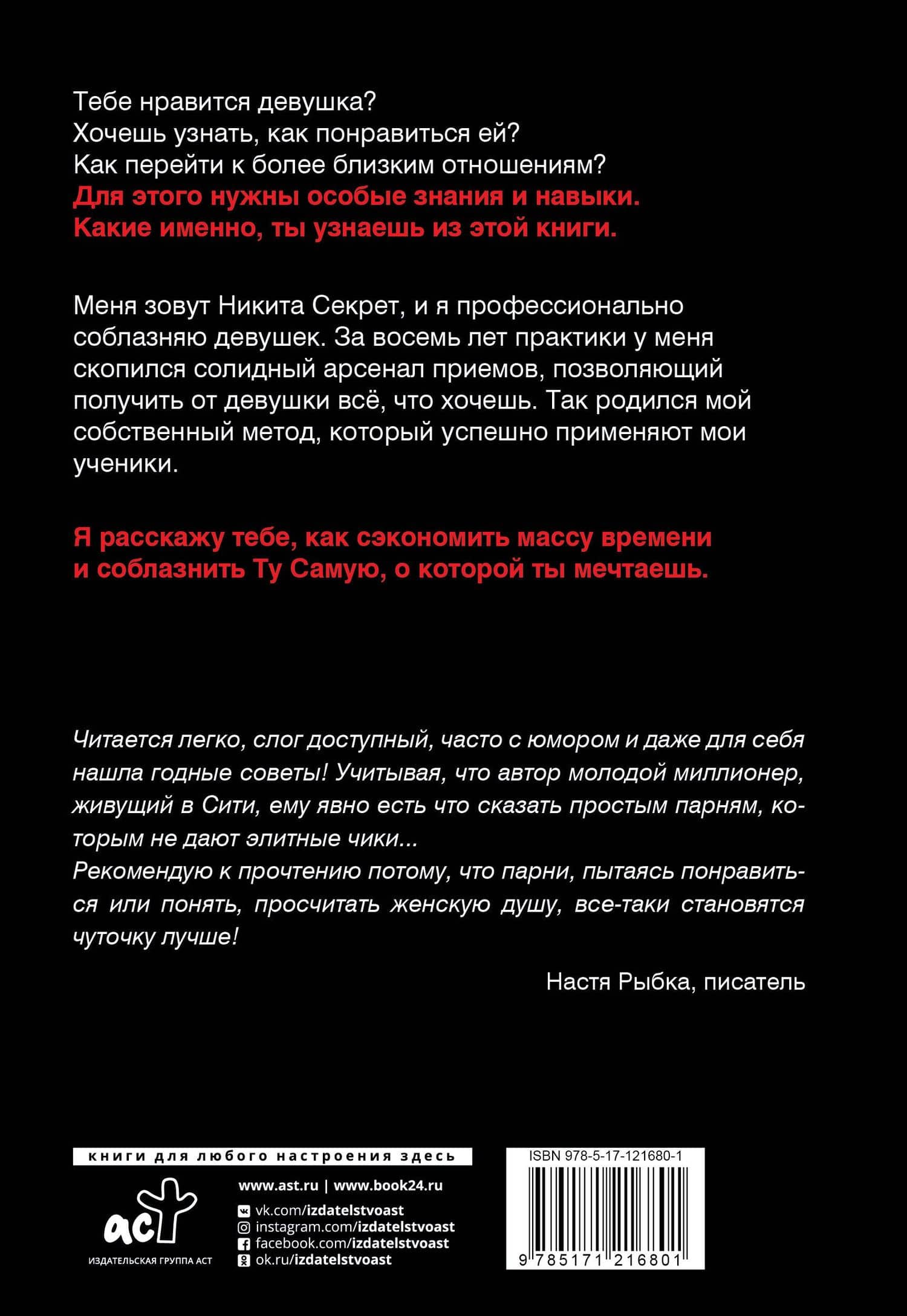 Тебе нравится девушка?
Хочешь узнать, как понравиться ей?
Как перейти к более близким отношениям?
Для этого нужны особые знания и навыки.
Какие именно, ты узнаешь из этой книги.

Меня зовут Никита Секрет, и я профессионально соблазняю девушек. За восемь лет практики у меня скопился солидный арсенал приемов, позволяющий получить от девушки всё, что хочешь. Так родился мой собственный метод, который успешно применяют мои ученики.

Я расскажу тебе, как сэкономить массу времени и соблазнить Ту Самую, о которой ты мечтаешь.

Читается легко, слог доступный, часто с юмором и даже для себя нашла годные советы! Учитывая, что автор молодой миллионер, живущий в Сити, ему явно есть что сказать простым парням, которым не дают элитные чики...
Рекомендую к прочтению потому, что парни, пытаясь понравиться или понять, просчитать женскую душу, все-таки становятся чуточку лучше!

Настя Рыбка, писатель

книги для любого настроения здесь

аст
ИЗДАТЕЛЬСКАЯ ГРУППА АСТ

www.ast.ru | www.book24.ru
vk.com/izdatelstvoast
instagram.com/izdatelstvoast
facebook.com/izdatelstvoast
ok.ru/izdatelstvoast

ISBN 978-5-17-121680-1
9 785171 216801